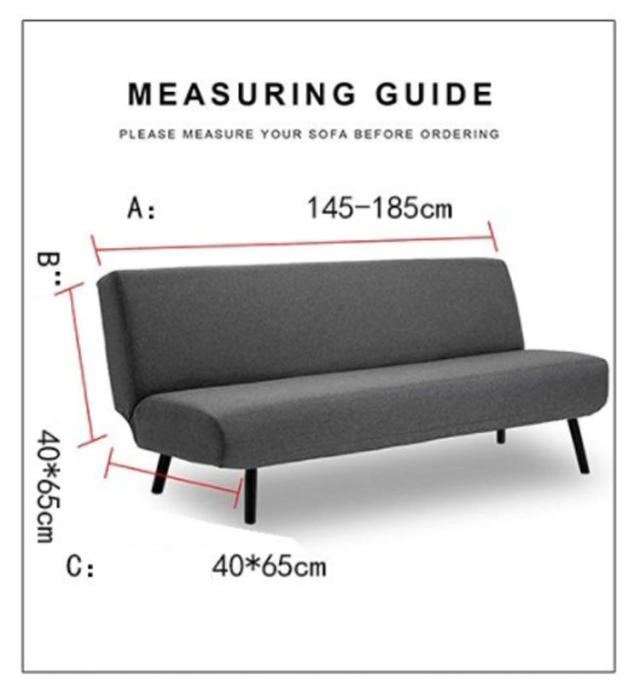 MEASURING GUIDE

PLEASE MEASURE YOUR SOFA BEFORE ORDERING

A: 145-185cm

B: 40*65cm

C: 40*65cm